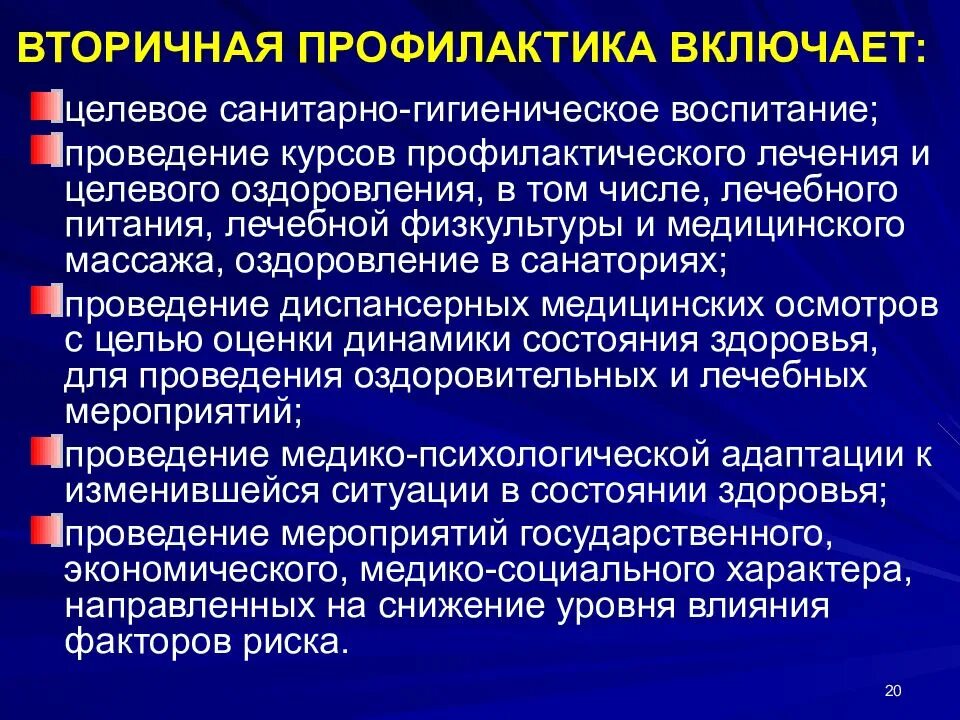 ВТОРИЧНАЯ ПРОФИЛАКТИКА ВКЛЮЧАЕТ:

• целевое санитарно-гигиеническое воспитание;

• проведение курсов профилактического лечения и целевого оздоровления, в том числе, лечебного питания, лечебной физкультуры и медицинского массажа, оздоровление в санаториях;

• проведение диспансерных медицинских осмотров с целью оценки динамики состояния здоровья, для проведения оздоровительных и лечебных мероприятий;

• проведение медико-психологической адаптации к изменившейся ситуации в состоянии здоровья;

• проведение мероприятий государственного, экономического, медико-социального характера, направленных на снижение уровня влияния факторов риска.

20